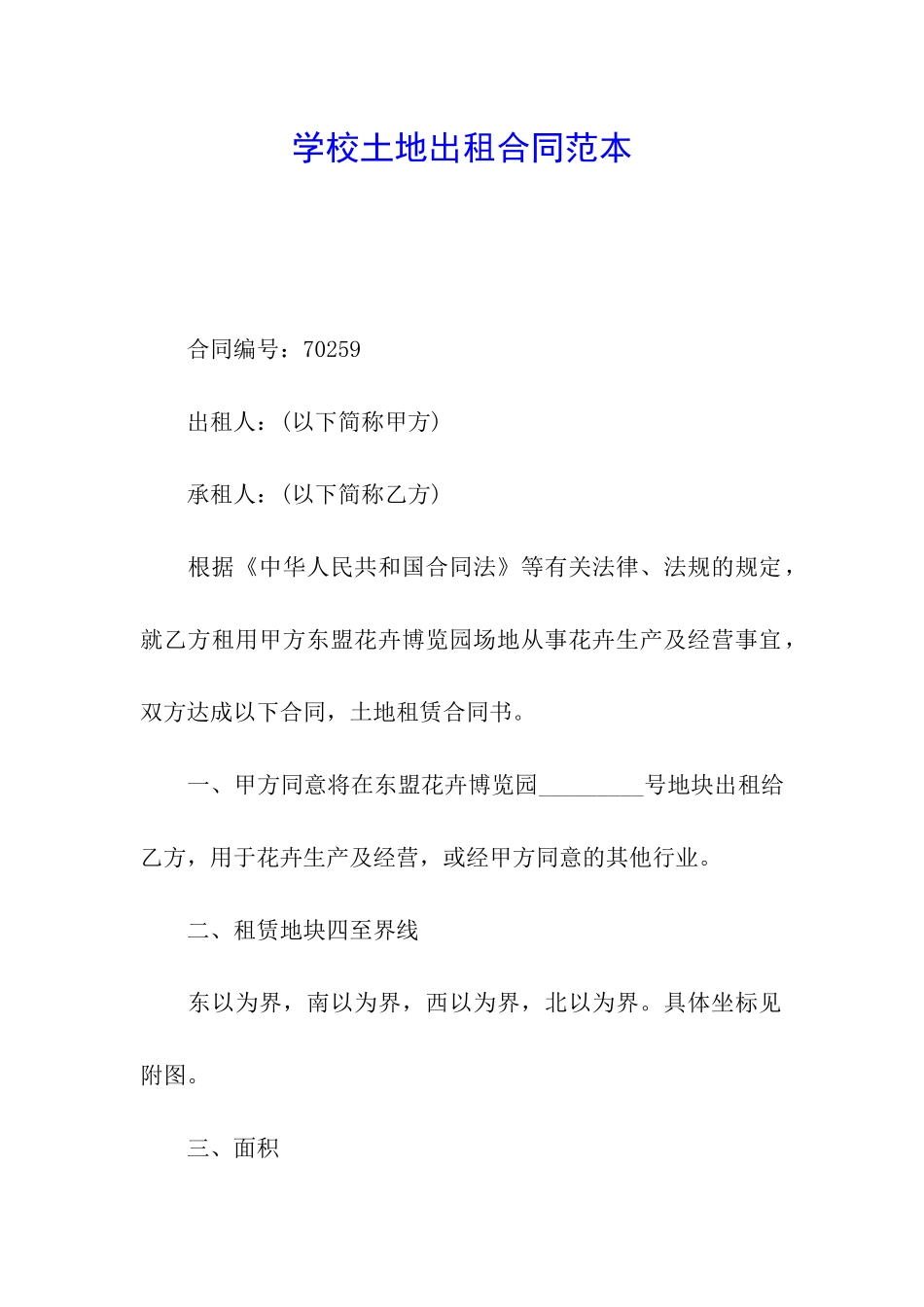 学校土地出租合同范本

合同编号：70259

出租人：(以下简称甲方)

承租人：(以下简称乙方)

根据《中华人民共和国合同法》等有关法律、法规的规定，就乙方租用甲方东盟花卉博览园场地从事花卉生产及经营事宜，双方达成以下合同，土地租赁合同书。

一、甲方同意将在东盟花卉博览园_________号地块出租给乙方，用于花卉生产及经营，或经甲方同意的其他行业。

二、租赁地块四至界线

东以为界，南以为界，西以为界，北以为界。具体坐标见附图。

三、面积